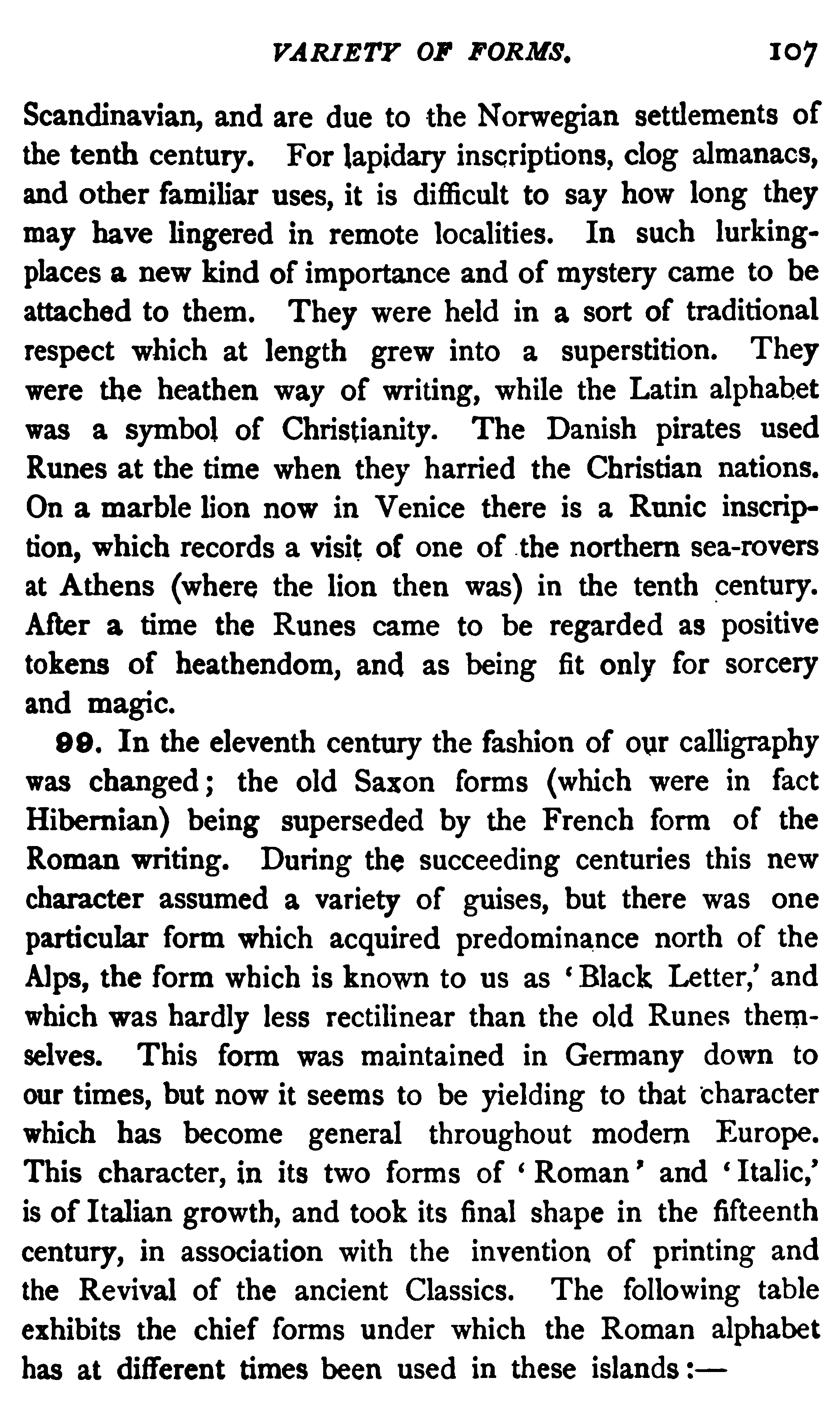 VARIETY OF FORMS. 107

Scandinavian, and are due to the Norwegian settlements of the tenth century. For lapidary inscriptions, clog almanacs, and other familiar uses, it is difficult to say how long they may have lingered in remote localities. In such lurking-places a new kind of importance and of mystery came to be attached to them. They were held in a sort of traditional respect which at length grew into a superstition. They were the heathen way of writing, while the Latin alphabet was a symbol of Christianity. The Danish pirates used Runes at the time when they harried the Christian nations. On a marble lion now in Venice there is a Runic inscription, which records a visit of one of the northern sea-rovers at Athens (where the lion then was) in the tenth century. After a time the Runes came to be regarded as positive tokens of heathendom, and as being fit only for sorcery and magic.

99. In the eleventh century the fashion of our calligraphy was changed; the old Saxon forms (which were in fact Hibernian) being superseded by the French form of the Roman writing. During the succeeding centuries this new character assumed a variety of guises, but there was one particular form which acquired predominance north of the Alps, the form which is known to us as 'Black Letter,' and which was hardly less rectilinear than the old Runes themselves. This form was maintained in Germany down to our times, but now it seems to be yielding to that character which has become general throughout modern Europe. This character, in its two forms of 'Roman' and 'Italic,' is of Italian growth, and took its final shape in the fifteenth century, in association with the invention of printing and the Revival of the ancient Classics. The following table exhibits the chief forms under which the Roman alphabet has at different times been used in these islands:—